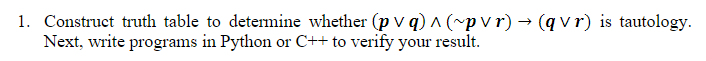 1. Construct truth table to determine whether $(p \vee q) \wedge (\sim p \vee r) \rightarrow (q \vee r)$ is tautology. Next, write programs in Python or C++ to verify your result.